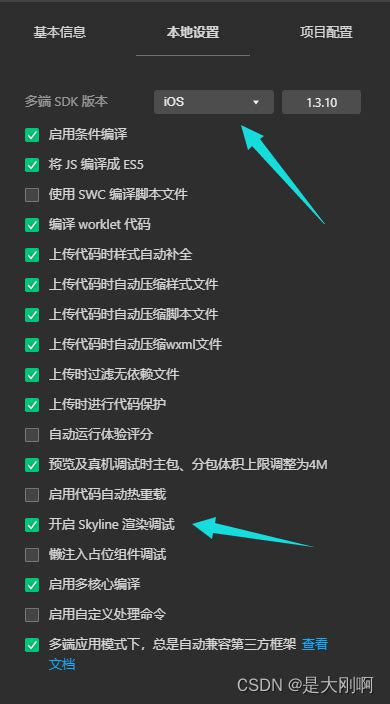 基本信息 本地设置 项目配置

多端 SDK 版本 iOS 1.3.10

启用条件编译

将 JS 编译成 ES5

使用 SWC 编译脚本文件

编译 worklet 代码

上传代码时样式自动补全

上传代码时自动压缩样式文件

上传代码时自动压缩脚本文件

上传代码时自动压缩wxml文件

上传时过滤无依赖文件

上传时进行代码保护

自动运行体验评分

预览及真机调试时主包、分包体积上限调整为4M

启用代码自动热重载

开启 Skyline 渲染调试

懒注入占位组件调试

启用多核心编译

启用自定义处理命令

多端应用模式下，总是自动兼容第三方框架 查看文档

CSDN @是大刚啊